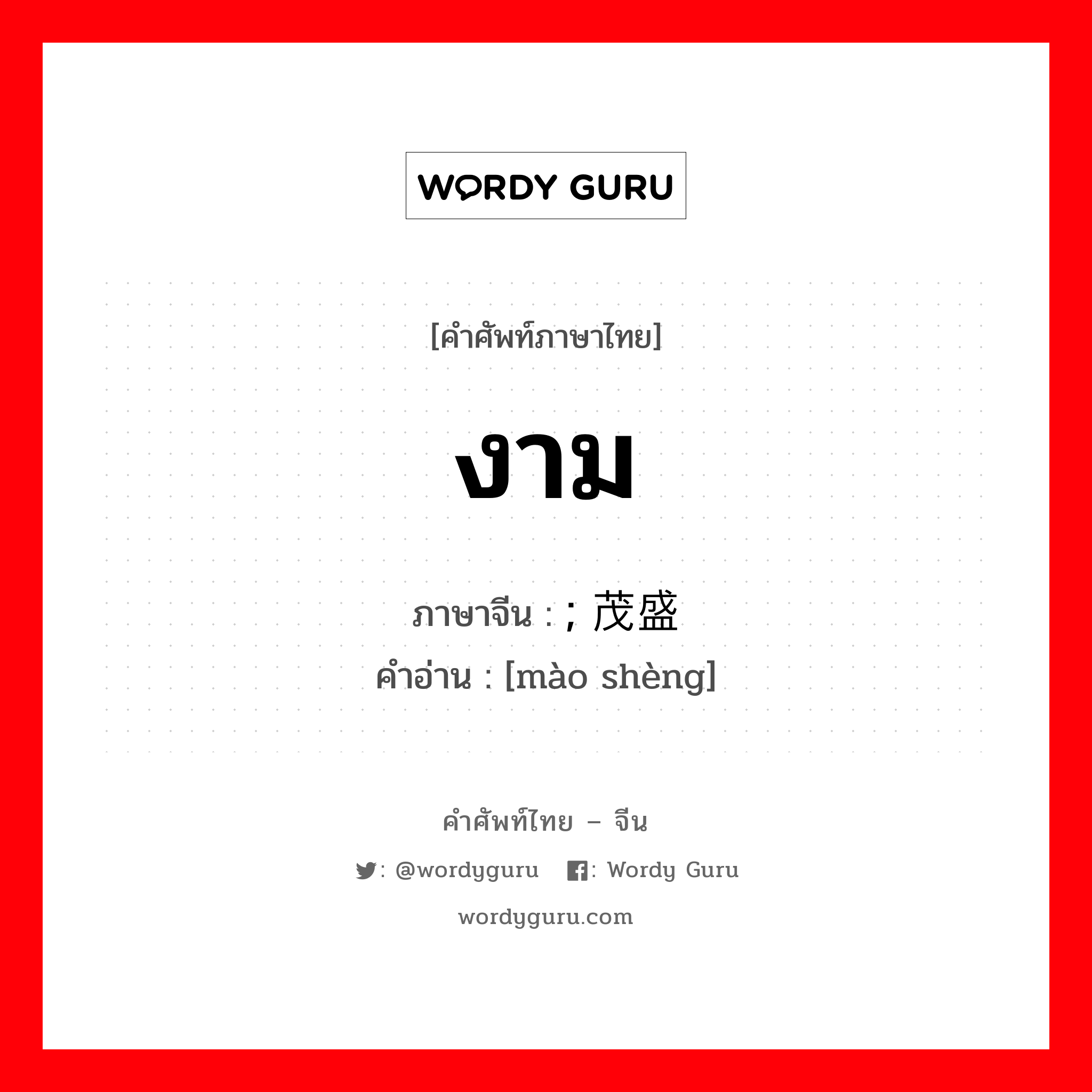 WORDY GURU

[คำศัพท์ภาษาไทย]

งาม

ภาษาจีน : ; 茂盛
คำอ่าน : [mào shèng]

คำศัพท์ไทย – จีน

: @wordyguru : Wordy Guru

wordyguru.com